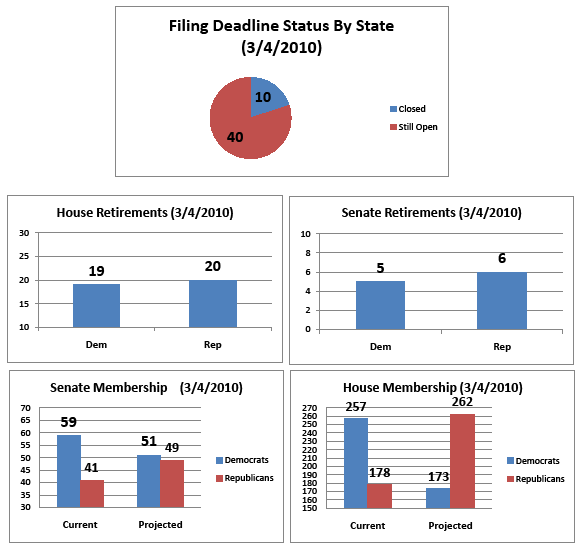 Filing Deadline Status By State (3/4/2010)

10
40

Closed
Still Open

House Retirements (3/4/2010)

30
25
20
15
10

19
20

Dem
Rep

Senate Retirements (3/4/2010)

10
8
6
4
2
0

5
6

Dem
Rep

Senate Membership (3/4/2010)

70
65
60
55
50
45
40
35
30

59
41
51
49

Current
Projected

Democrats
Republicans

House Membership (3/4/2010)

270
260
250
240
230
220
210
200
190
180
170
160
150

257
178
173
262

Current
Projected

Democrats
Republicans